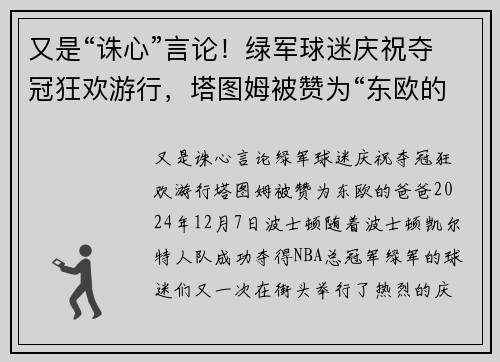 又是“诛心”言论！绿军球迷庆祝夺冠狂欢游行，塔图姆被赞为“东欧的

又是诛心言论绿军球迷庆祝夺冠狂欢游行塔图姆被赞为东欧的爸爸2024年12月7日波士顿随着波士顿凯尔特人队成功夺得NBA总冠军绿军的球迷们又一次在街头举行了热烈的庆